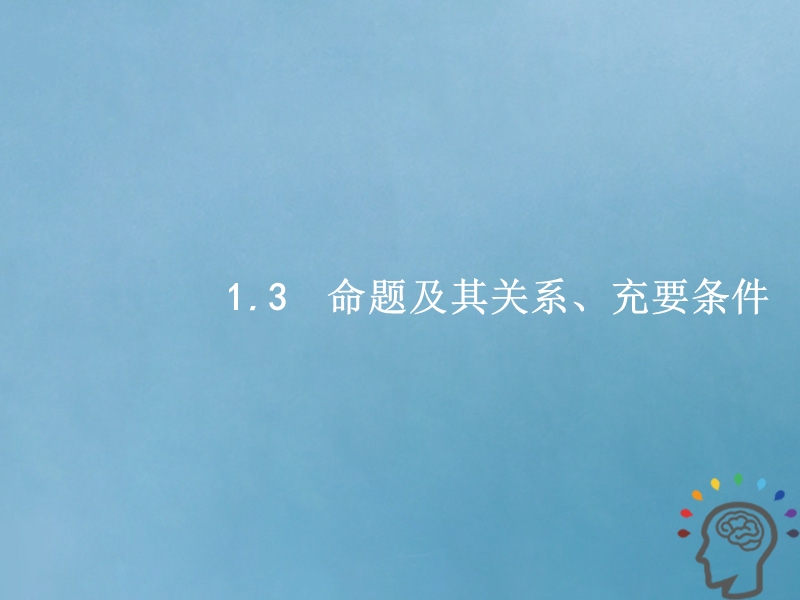 1.3　命题及其关系、充要条件